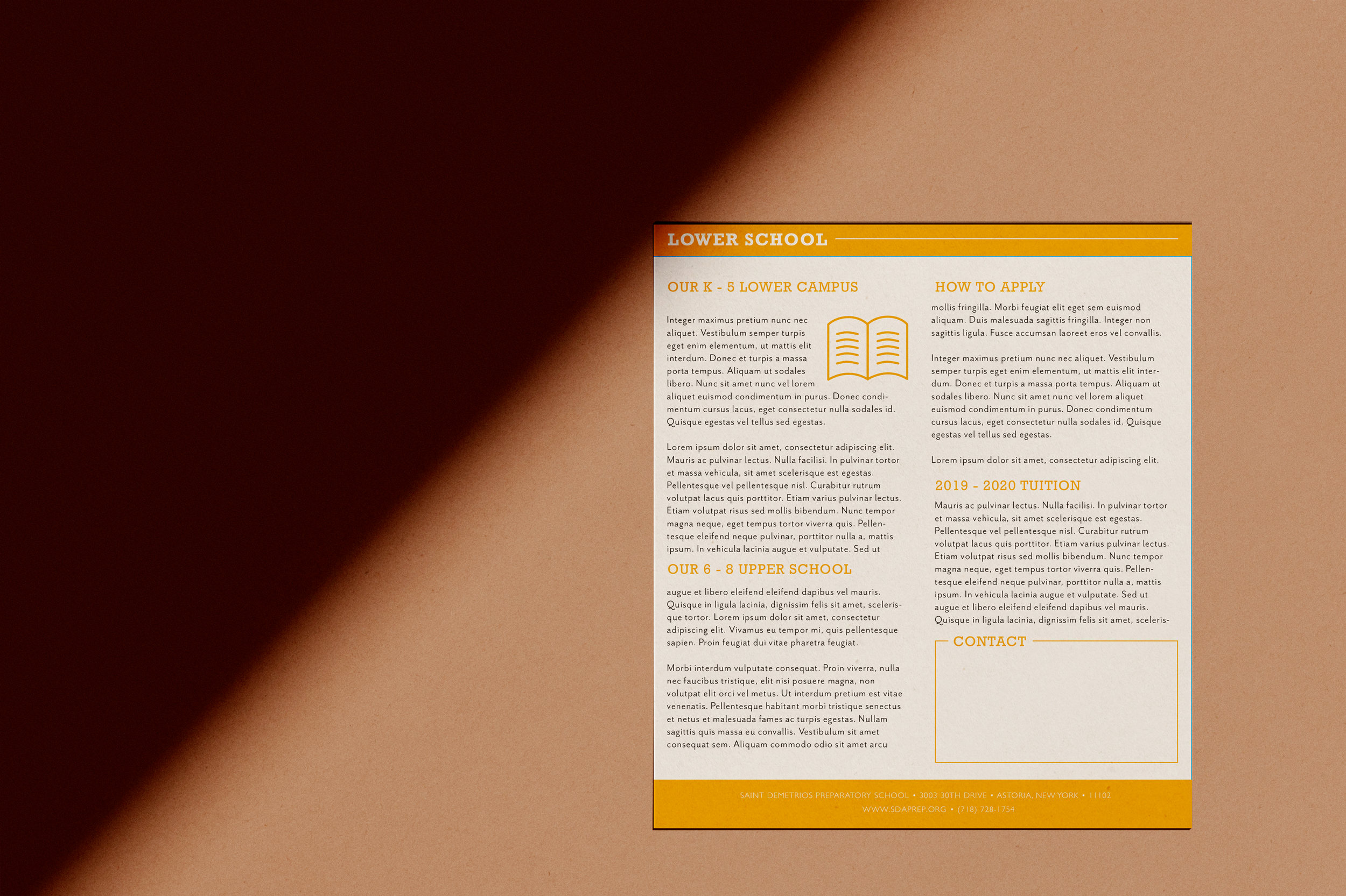 LOWER SCHOOL

OUR K - 5 LOWER CAMPUS

Integer maximus pretium nunc nec aliquet. Vestibulum semper turpis eget enim elementum, ut mattis elit interdum. Donec et turpis a massa porta tempus. Aliquam ut sodales libero. Nunc sit amet nunc vel lorem aliquet euismod condimentum in purus. Donec condimentum cursus lacus, eget consectetur nulla sodales id. Quisque egestas vel tellus sed egestas.

Lorem ipsum dolor sit amet, consectetur adipiscing elit. Mauris ac pulvinar lectus. Nulla facilisi. In pulvinar tortor et massa vehicula, sit amet scelerisque est egestas. Pellentesque vel pellentesque nisl. Curabitur rutrum volutpat lacus quis porttitor. Etiam varius pulvinar lectus. Etiam volutpat risus sed mollis bibendum. Nunc tempor magna neque, eget tempus tortor viverra quis. Pellentesque eleifend neque pulvinar, porttitor nulla a, mattis ipsum. In vehicula lacinia augue et vulputate. Sed ut

OUR 6 - 8 UPPER SCHOOL

augue et libero eleifend eleifend dapibus vel mauris. Quisque in ligula lacinia, dignissim felis sit amet, scelerisque tortor. Lorem ipsum dolor sit amet, consectetur adipiscing elit. Vivamus eu tempor mi, quis pellentesque sapien. Proin feugiat dui vitae pharetra feugiat.

Morbi interdum vulputate consequat. Proin viverra, nulla nec faucibus tristique, elit nisi posuere magna, non volutpat elit orci vel metus. Ut interdum pretium est vitae venenatis. Pellentesque habitant morbi tristique senectus et netus et malesuada fames ac turpis egestas. Nullam sagittis quis massa eu convallis. Vestibulum sit amet consequat sem. Aliquam commodo odio sit amet arcu

HOW TO APPLY

mollis fringilla. Morbi feugiat elit eget sem euismod aliquam. Duis malesuada sagittis fringilla. Integer non sagittis ligula. Fusce accumsan laoreet eros vel convallis.

Integer maximus pretium nunc nec aliquet. Vestibulum semper turpis eget enim elementum, ut mattis elit interdum. Donec et turpis a massa porta tempus. Aliquam ut sodales libero. Nunc sit amet nunc vel lorem aliquet euismod condimentum in purus. Donec condimentum cursus lacus, eget consectetur nulla sodales id. Quisque egestas vel tellus sed egestas.

Lorem ipsum dolor sit amet, consectetur adipiscing elit.

2019 - 2020 TUITION

Mauris ac pulvinar lectus. Nulla facilisi. In pulvinar tortor et massa vehicula, sit amet scelerisque est egestas. Pellentesque vel pellentesque nisl. Curabitur rutrum volutpat lacus quis porttitor. Etiam varius pulvinar lectus. Etiam volutpat risus sed mollis bibendum. Nunc tempor magna neque, eget tempus tortor viverra quis. Pellentesque eleifend neque pulvinar, porttitor nulla a, mattis ipsum. In vehicula lacinia augue et vulputate. Sed ut augue et libero eleifend eleifend dapibus vel mauris. Quisque in ligula lacinia, dignissim felis sit amet, sceleris-

CONTACT

SAINT DEMETRIOS PREPARATORY SCHOOL • 3003 30TH DRIVE • ASTORIA, NEW YORK • 11102
WWW.SDAPREP.ORG • (718) 728-1754